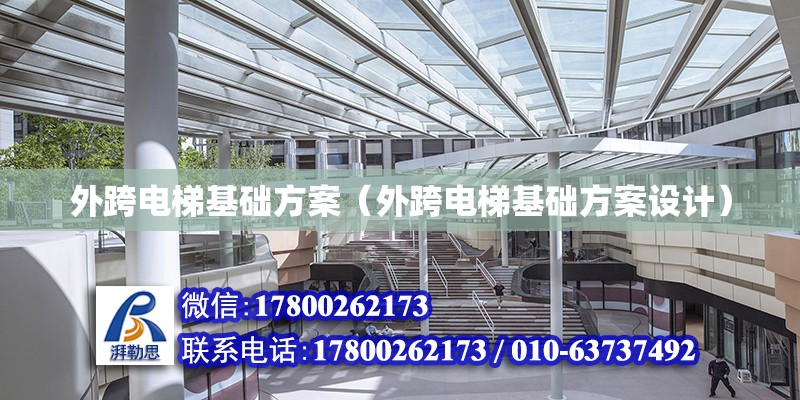 外跨电梯基础方案（外跨电梯基础方案设计）

湃勒思

微信：17800262173

联系电话：17800262173 / 010-63737492